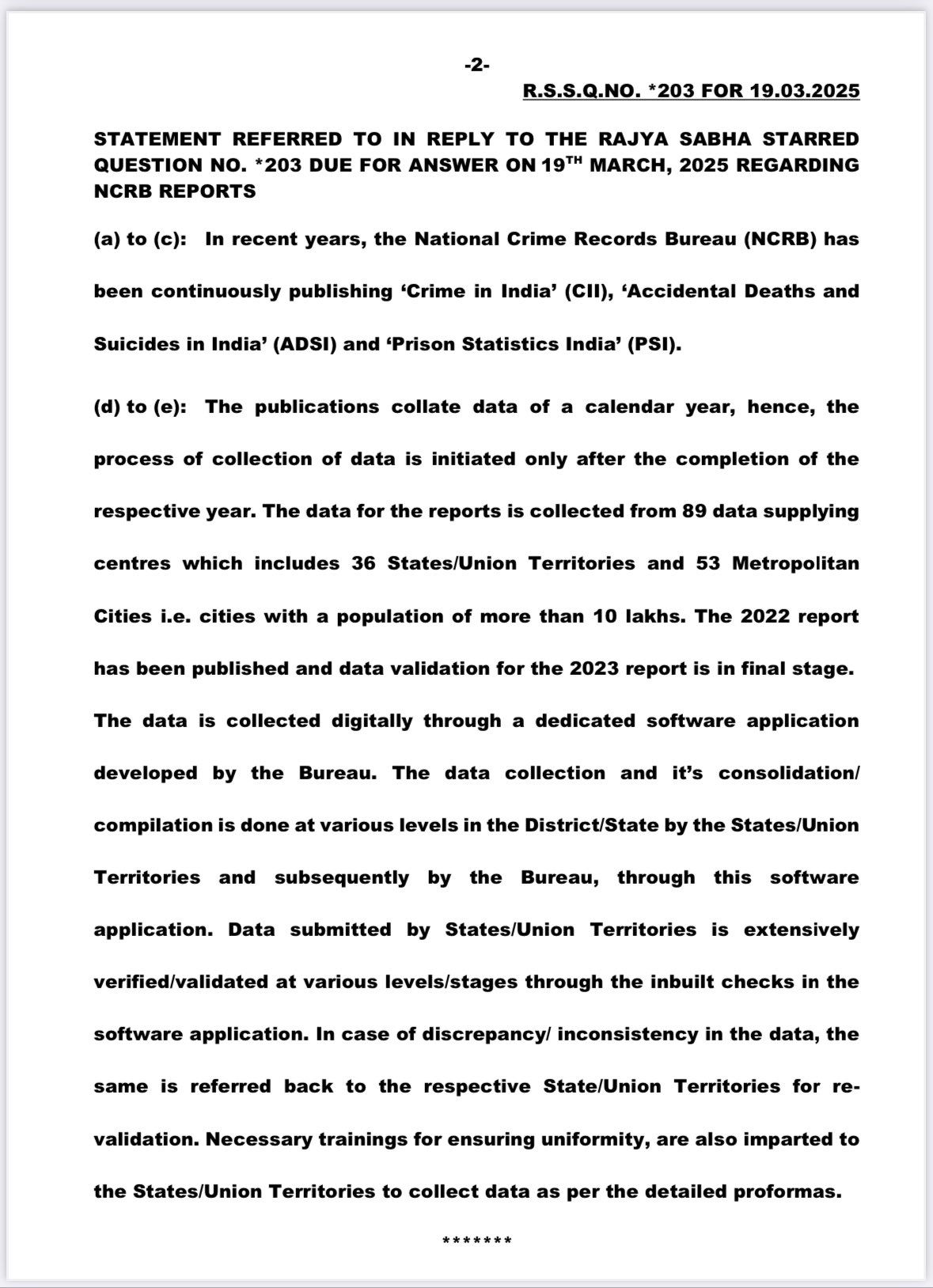 -2-

R.S.S.Q.NO. *203 FOR 19.03.2025

STATEMENT REFERRED TO IN REPLY TO THE RAJYA SABHA STARRED QUESTION NO. *203 DUE FOR ANSWER ON 19$^{TH}$ MARCH, 2025 REGARDING NCRB REPORTS

(a) to (c): In recent years, the National Crime Records Bureau (NCRB) has been continuously publishing ‘Crime in India’ (CII), ‘Accidental Deaths and Suicides in India’ (ADSI) and ‘Prison Statistics India’ (PSI).

(d) to (e): The publications collate data of a calendar year, hence, the process of collection of data is initiated only after the completion of the respective year. The data for the reports is collected from 89 data supplying centres which includes 36 States/Union Territories and 53 Metropolitan Cities i.e. cities with a population of more than 10 lakhs. The 2022 report has been published and data validation for the 2023 report is in final stage. The data is collected digitally through a dedicated software application developed by the Bureau. The data collection and it’s consolidation/ compilation is done at various levels in the District/State by the States/Union Territories and subsequently by the Bureau, through this software application. Data submitted by States/Union Territories is extensively verified/validated at various levels/stages through the inbuilt checks in the software application. In case of discrepancy/ inconsistency in the data, the same is referred back to the respective State/Union Territories for re-validation. Necessary trainings for ensuring uniformity, are also imparted to the States/Union Territories to collect data as per the detailed proformas.

*******